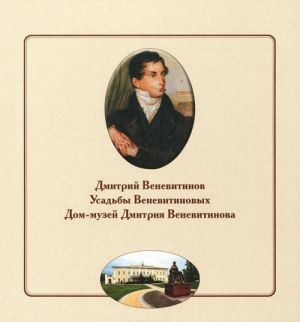 Дмитрий Веневитинов
Усадьбы Веневитиновых
Дом-музей Дмитрия Веневитинова